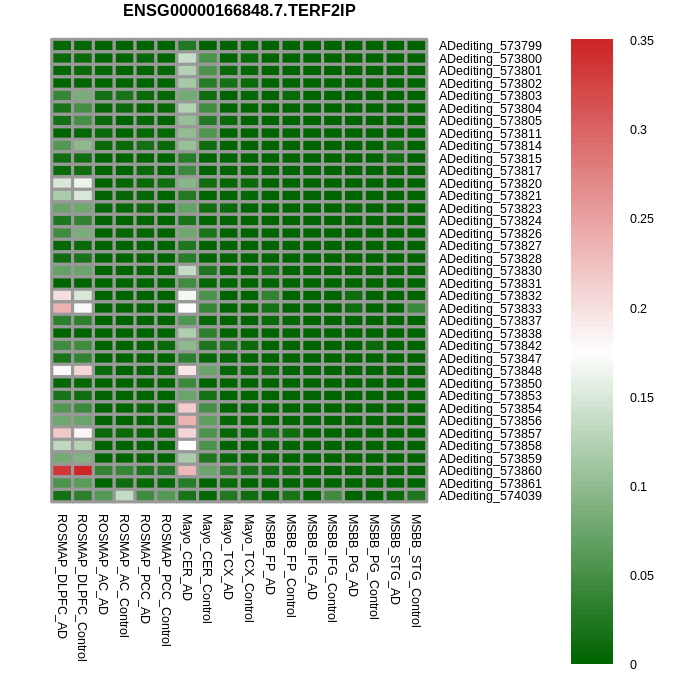 ENSG00000166848.7.TERF2IP

ADediting_573799
ADediting_573800
ADediting_573801
ADediting_573802
ADediting_573803
ADediting_573804
ADediting_573805
ADediting_573811
ADediting_573814
ADediting_573815
ADediting_573817
ADediting_573820
ADediting_573821
ADediting_573823
ADediting_573824
ADediting_573826
ADediting_573827
ADediting_573828
ADediting_573830
ADediting_573831
ADediting_573832
ADediting_573833
ADediting_573837
ADediting_573838
ADediting_573842
ADediting_573847
ADediting_573848
ADediting_573850
ADediting_573853
ADediting_573854
ADediting_573856
ADediting_573857
ADediting_573858
ADediting_573859
ADediting_573860
ADediting_573861
ADediting_574039

ROSMAP_DLPFC_AD
ROSMAP_DLPFC_Control
ROSMAP_AC_AD
ROSMAP_AC_Control
ROSMAP_PCC_AD
ROSMAP_PCC_Control
Mayo_CER_AD
Mayo_CER_Control
Mayo_TCX_AD
Mayo_TCX_Control
MSBB_FP_AD
MSBB_FP_Control
MSBB_IFG_AD
MSBB_IFG_Control
MSBB_PG_AD
MSBB_PG_Control
MSBB_STG_AD
MSBB_STG_Control

0.35
0.3
0.25
0.2
0.15
0.1
0.05
0